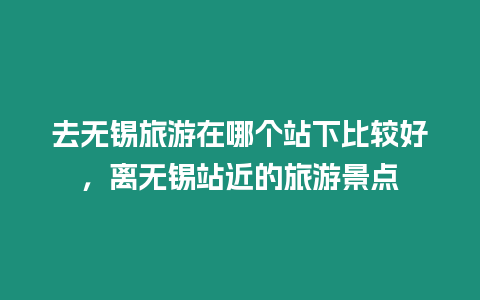 去无锡旅游在哪个站下比较好，离无锡站近的旅游景点